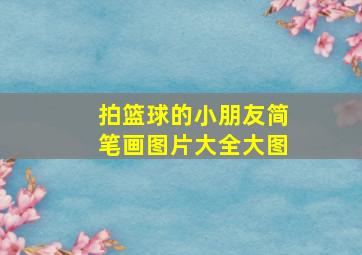 拍篮球的小朋友简笔画图片大全大图